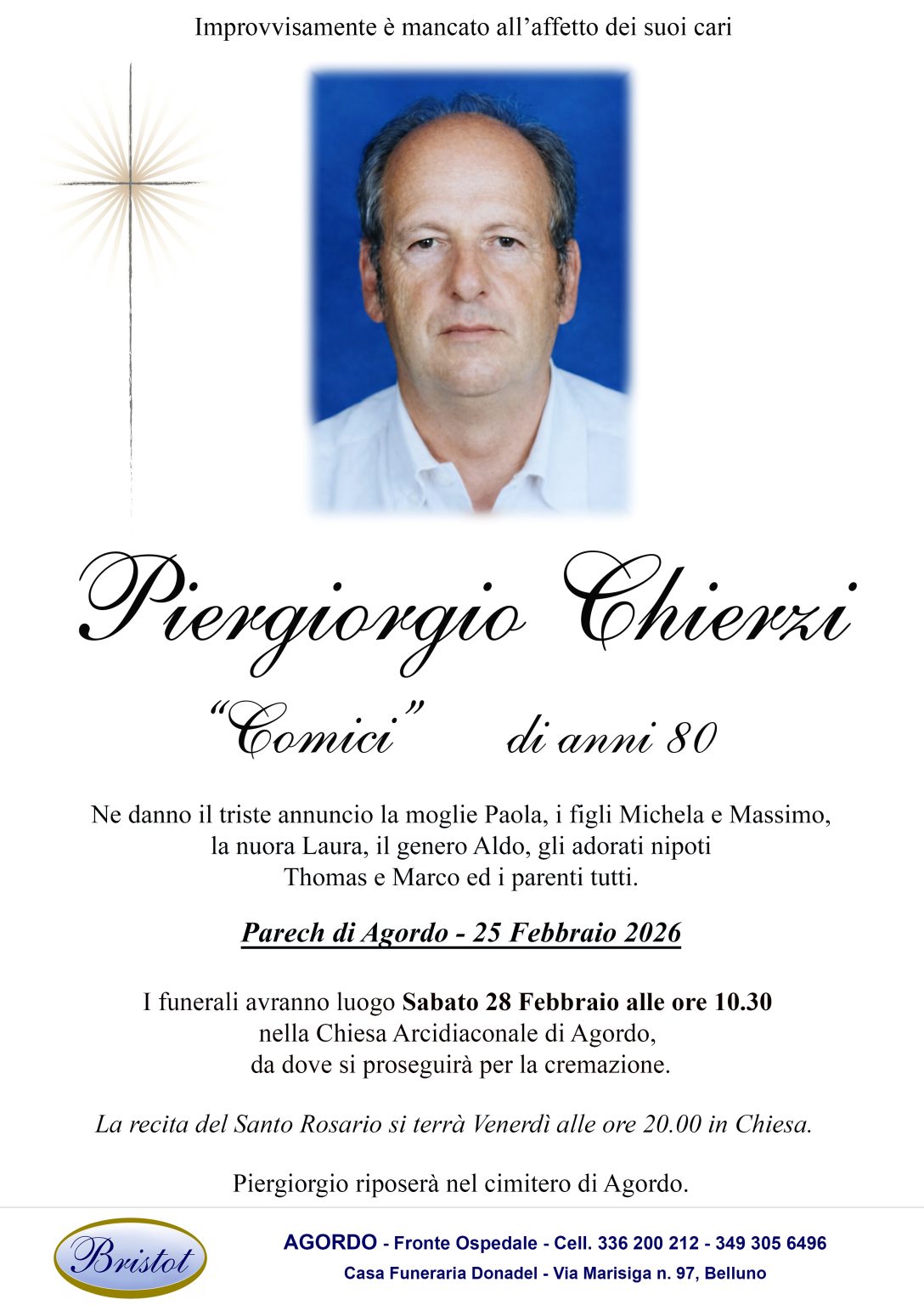 Improvvisamente è mancato all'affetto dei suoi cari

Piergiorgio Chierzi

"Comici" di anni 80

Ne danno il triste annuncio la moglie Paola, i figli Michela e Massimo, la nuora Laura, il genero Aldo, gli adorati nipoti Thomas e Marco ed i parenti tutti.

Parech di Agordo - 25 Febbraio 2026

I funerali avranno luogo Sabato 28 Febbraio alle ore 10.30 nella Chiesa Arcidiaconale di Agordo, da dove si proseguirà per la cremazione.

La recita del Santo Rosario si terrà Venerdì alle ore 20.00 in Chiesa.

Piergiorgio riposerà nel cimitero di Agordo.

Bristot

AGORDO - Fronte Ospedale - Cell. 336 200 212 - 349 305 6496
Casa Funeraria Donadel - Via Marisiga n. 97, Belluno